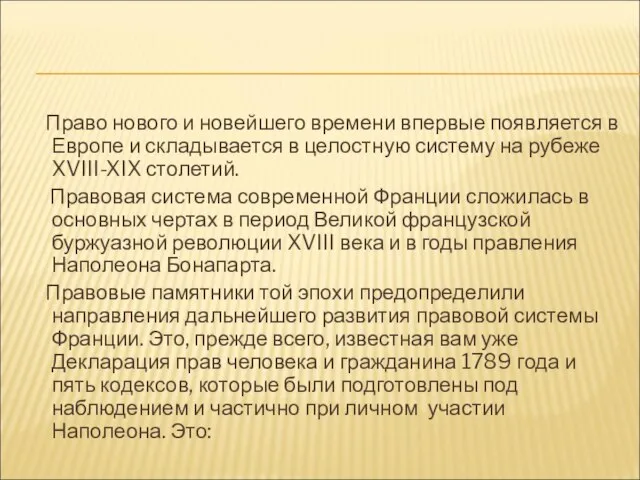 Право нового и новейшего времени впервые появляется в Европе и складывается в целостную систему на рубеже XVIII-XIX столетий.

Правовая система современной Франции сложилась в основных чертах в период Великой французской буржуазной революции XVIII века и в годы правления Наполеона Бонапарта.

Правовые памятники той эпохи предопределили направления дальнейшего развития правовой системы Франции. Это, прежде всего, известная вам уже Декларация прав человека и гражданина 1789 года и пять кодексов, которые были подготовлены под наблюдением и частично при личном участии Наполеона. Это: